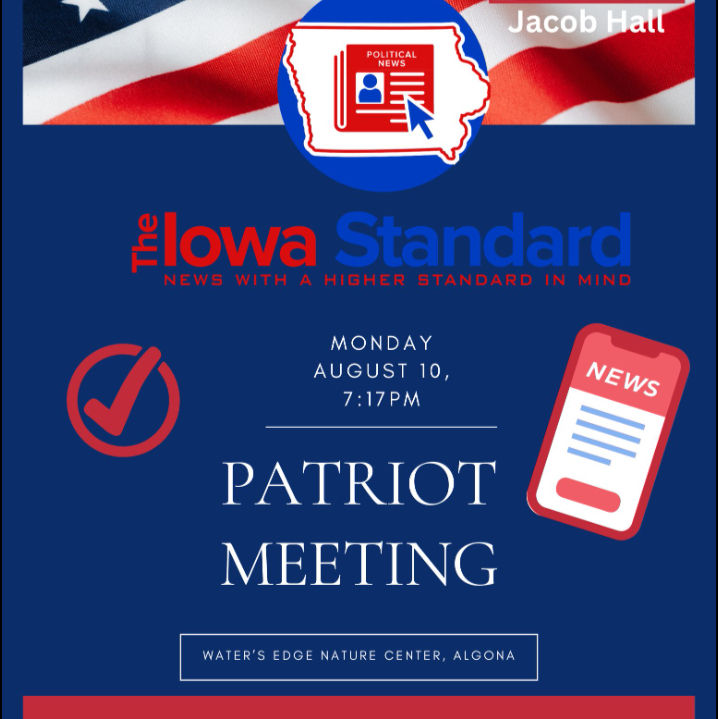 Jacob Hall

POLITICAL NEWS

The Iowa Standard
NEWS WITH A HIGHER STANDARD IN MIND

MONDAY
AUGUST 10,
7:17PM

NEWS

PATRIOT
MEETING

WATER'S EDGE NATURE CENTER, ALGONA